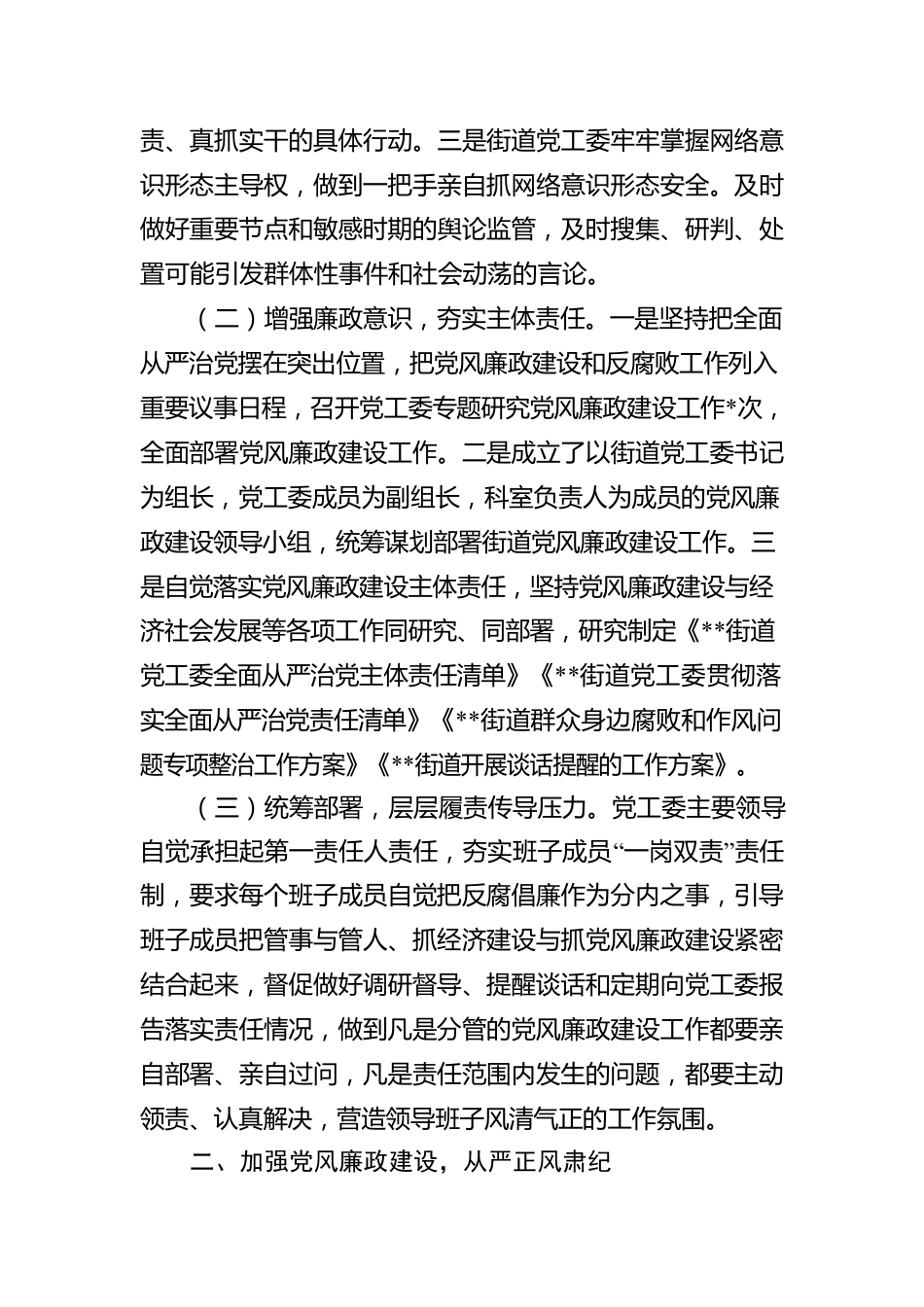 责、真抓实干的具体行动。三是街道党工委牢牢掌握网络意识形态主导权，做到一把手亲自抓网络意识形态安全。及时做好重要节点和敏感时期的舆论监管，及时搜集、研判、处置可能引发群体性事件和社会动荡的言论。

（二）增强廉政意识，夯实主体责任。一是坚持把全面从严治党摆在突出位置，把党风廉政建设和反腐败工作列入重要议事日程，召开党工委专题研究党风廉政建设工作*次，全面部署党风廉政建设工作。二是成立了以街道党工委书记为组长，党工委成员为副组长，科室负责人为成员的党风廉政建设领导小组，统筹谋划部署街道党风廉政建设工作。三是自觉落实党风廉政建设主体责任，坚持党风廉政建设与经济社会发展等各项工作同研究、同部署，研究制定《**街道党工委全面从严治党主体责任清单》《**街道党工委贯彻落实全面从严治党责任清单》《**街道群众身边腐败和作风问题专项整治工作方案》《**街道开展谈话提醒的工作方案》。

（三）统筹部署，层层履责传导压力。党工委主要领导自觉承担起第一责任人责任，夯实班子成员“一岗双责”责任制，要求每个班子成员自觉把反腐倡廉作为分内之事，引导班子成员把管事与管人、抓经济建设与抓党风廉政建设紧密结合起来，督促做好调研督导、提醒谈话和定期向党工委报告落实责任情况，做到凡是分管的党风廉政建设工作都要亲自部署、亲自过问，凡是责任范围内发生的问题，都要主动领责、认真解决，营造领导班子风清气正的工作氛围。

二、加强党风廉政建设，从严正风肃纪